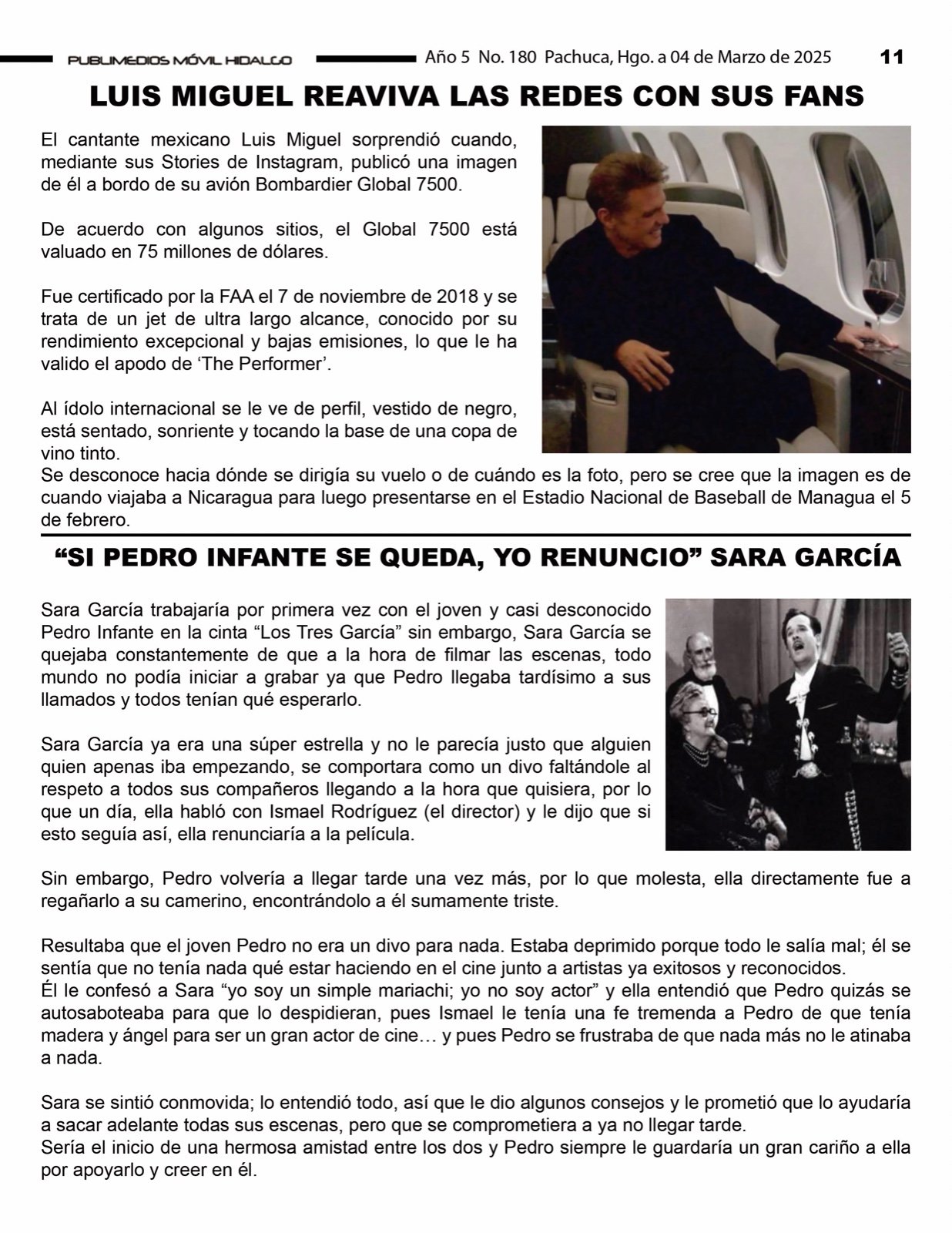 PUBLIMEDIOS MÓVIL HIDALGO Año 5 No. 180 Pachuca, Hgo. a 04 de Marzo de 2025 11

LUIS MIGUEL REAVIVA LAS REDES CON SUS FANS

El cantante mexicano Luis Miguel sorprendió cuando, mediante sus Stories de Instagram, publicó una imagen de él a bordo de su avión Bombardier Global 7500.

De acuerdo con algunos sitios, el Global 7500 está valuado en 75 millones de dólares.

Fue certificado por la FAA el 7 de noviembre de 2018 y se trata de un jet de ultra largo alcance, conocido por su rendimiento excepcional y bajas emisiones, lo que le ha valido el apodo de 'The Performer'.

Al ídolo internacional se le ve de perfil, vestido de negro, está sentado, sonriente y tocando la base de una copa de vino tinto.
Se desconoce hacia dónde se dirigía su vuelo o de cuándo es la foto, pero se cree que la imagen es de cuando viajaba a Nicaragua para luego presentarse en el Estadio Nacional de Baseball de Managua el 5 de febrero.

"SI PEDRO INFANTE SE QUEDA, YO RENUNCIO" SARA GARCÍA

Sara García trabajaría por primera vez con el joven y casi desconocido Pedro Infante en la cinta "Los Tres García" sin embargo, Sara García se quejaba constantemente de que a la hora de filmar las escenas, todo mundo no podía iniciar a grabar ya que Pedro llegaba tardísimo a sus llamados y todos tenían qué esperarlo.

Sara García ya era una súper estrella y no le parecía justo que alguien quien apenas iba empezando, se comportara como un divo faltándole al respeto a todos sus compañeros llegando a la hora que quisiera, por lo que un día, ella habló con Ismael Rodríguez (el director) y le dijo que si esto seguía así, ella renunciaría a la película.

Sin embargo, Pedro volvería a llegar tarde una vez más, por lo que molesta, ella directamente fue a regañarlo a su camerino, encontrándolo a él sumamente triste.

Resultaba que el joven Pedro no era un divo para nada. Estaba deprimido porque todo le salía mal; él se sentía que no tenía nada qué estar haciendo en el cine junto a artistas ya exitosos y reconocidos.
Él le confesó a Sara "yo soy un simple mariachi; yo no soy actor" y ella entendió que Pedro quizás se autosaboteaba para que lo despidieran, pues Ismael le tenía una fe tremenda a Pedro de que tenía madera y ángel para ser un gran actor de cine… y pues Pedro se frustraba de que nada más no le atinaba a nada.

Sara se sintió conmovida; lo entendió todo, así que le dio algunos consejos y le prometió que lo ayudaría a sacar adelante todas sus escenas, pero que se comprometiera a ya no llegar tarde.
Sería el inicio de una hermosa amistad entre los dos y Pedro siempre le guardaría un gran cariño a ella por apoyarlo y creer en él.